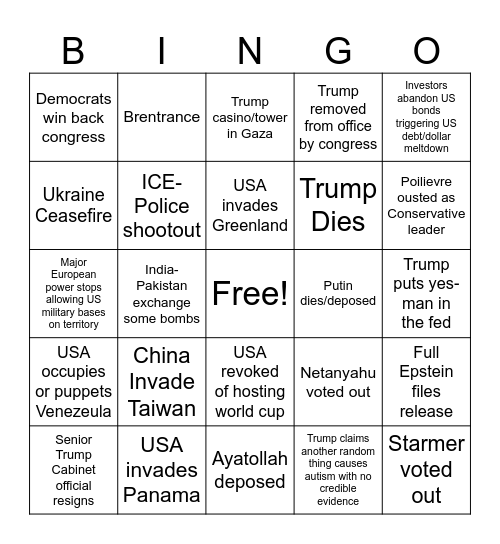 | B | I | N | G | O |
|---|---|---|---|---|
| Democrats win back congress | Brentrance | Trump casino/tower in Gaza | Trump removed from office by congress | Investors abandon US bonds triggering US debt/dollar meltdown |
| Ukraine Ceasefire | ICE-Police shootout | USA invades Greenland | Trump Dies | Poilievre ousted as Conservative leader |
| Major European power stops allowing US military bases on territory | India-Pakistan exchange some bombs | Free! | Putin dies/deposed | Trump puts yes-man in the fed |
| USA occupies or puppets Venezeula | China Invade Taiwan | USA revoked of hosting world cup | Netanyahu voted out | Full Epstein files release |
| Senior Trump Cabinet official resigns | USA invades Panama | Ayatollah deposed | Trump claims another random thing causes autism with no credible evidence | Starmer voted out |